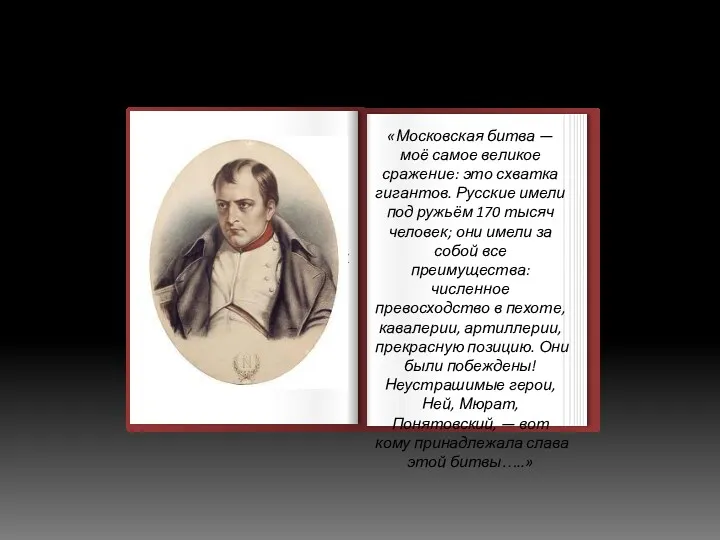 «Московская битва — моё самое великое сражение: это схватка гигантов. Русские имели под ружьём 170 тысяч человек; они имели за собой все преимущества: численное превосходство в пехоте, кавалерии, артиллерии, прекрасную позицию. Они были побеждены! Неустрашимые герои, Ней, Мюрат, Понятовский, — вот кому принадлежала слава этой битвы…..»